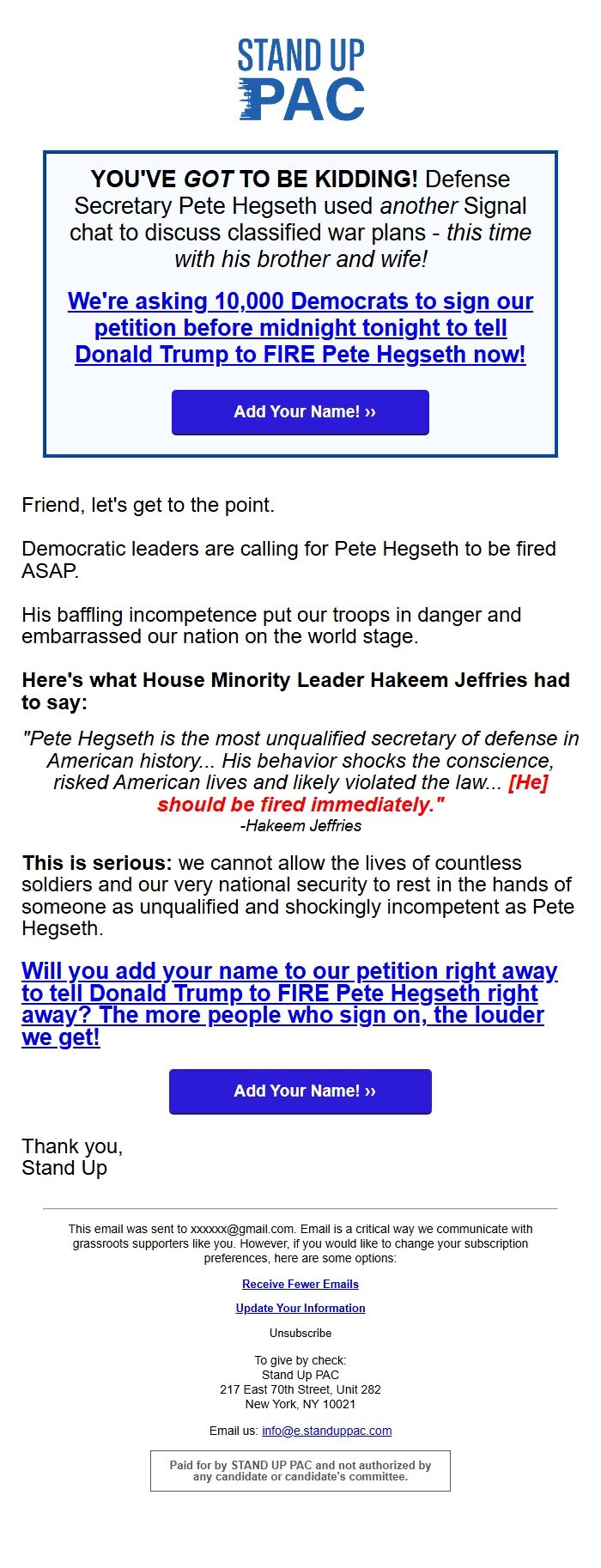 STAND UP PAC

YOU'VE GOT TO BE KIDDING! Defense Secretary Pete Hegseth used another Signal chat to discuss classified war plans - this time with his brother and wife!

We're asking 10,000 Democrats to sign our petition before midnight tonight to tell Donald Trump to FIRE Pete Hegseth now!

Add Your Name! ››

Friend, let's get to the point.

Democratic leaders are calling for Pete Hegseth to be fired ASAP.

His baffling incompetence put our troops in danger and embarrassed our nation on the world stage.

Here's what House Minority Leader Hakeem Jeffries had to say:

"Pete Hegseth is the most unqualified secretary of defense in American history... His behavior shocks the conscience, risked American lives and likely violated the law... [He] should be fired immediately."
-Hakeem Jeffries

This is serious: we cannot allow the lives of countless soldiers and our very national security to rest in the hands of someone as unqualified and shockingly incompetent as Pete Hegseth.

Will you add your name to our petition right away to tell Donald Trump to FIRE Pete Hegseth right away? The more people who sign on, the louder we get!

Add Your Name! ››

Thank you,
Stand Up

This email was sent to xxxxxx@gmail.com. Email is a critical way we communicate with grassroots supporters like you. However, if you would like to change your subscription preferences, here are some options:

Receive Fewer Emails

Update Your Information

Unsubscribe

To give by check:
Stand Up PAC
217 East 70th Street, Unit 282
New York, NY 10021

Email us: info@e.standuppac.com

Paid for by STAND UP PAC and not authorized by any candidate or candidate's committee.